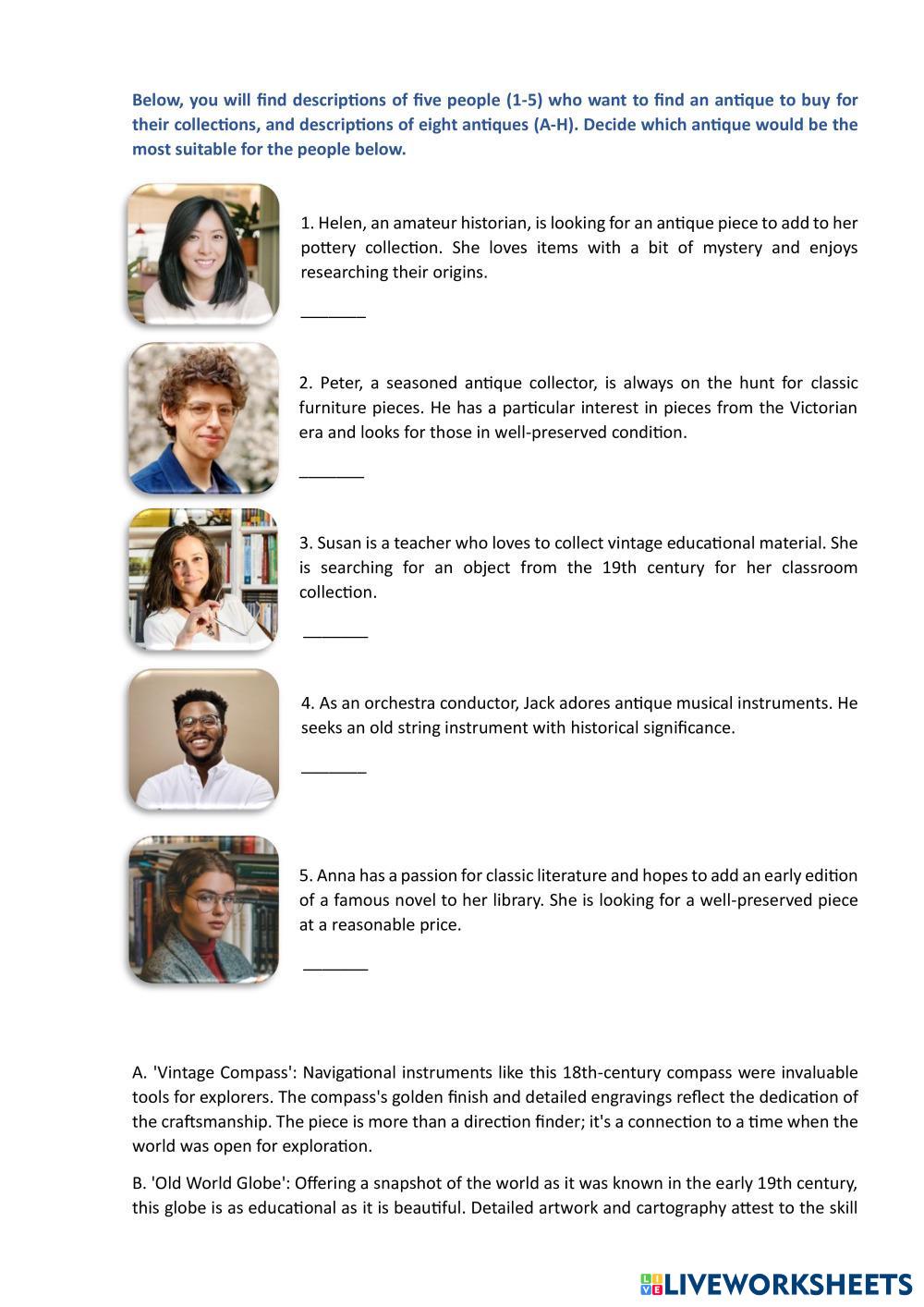 Below, you will find descriptions of five people (1-5) who want to find an antique to buy for their collections, and descriptions of eight antiques (A-H). Decide which antique would be the most suitable for the people below.

1. Helen, an amateur historian, is looking for an antique piece to add to her pottery collection. She loves items with a bit of mystery and enjoys researching their origins.

_______

2. Peter, a seasoned antique collector, is always on the hunt for classic furniture pieces. He has a particular interest in pieces from the Victorian era and looks for those in well-preserved condition.

_______

3. Susan is a teacher who loves to collect vintage educational material. She is searching for an object from the 19th century for her classroom collection.

_______

4. As an orchestra conductor, Jack adores antique musical instruments. He seeks an old string instrument with historical significance.

_______

5. Anna has a passion for classic literature and hopes to add an early edition of a famous novel to her library. She is looking for a well-preserved piece at a reasonable price.

_______

A. 'Vintage Compass': Navigational instruments like this 18th-century compass were invaluable tools for explorers. The compass's golden finish and detailed engravings reflect the dedication of the craftsmanship. The piece is more than a direction finder; it's a connection to a time when the world was open for exploration.

B. 'Old World Globe': Offering a snapshot of the world as it was known in the early 19th century, this globe is as educational as it is beautiful. Detailed artwork and cartography attest to the skill

LIVEWORKSHEETS